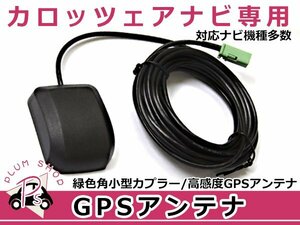 カロッツェアナビ専用

対応ナビ機種多数

PLUM SHOP

PS

緑色角小型カプラー/高感度GPSアンテナ

GPSアンテナ